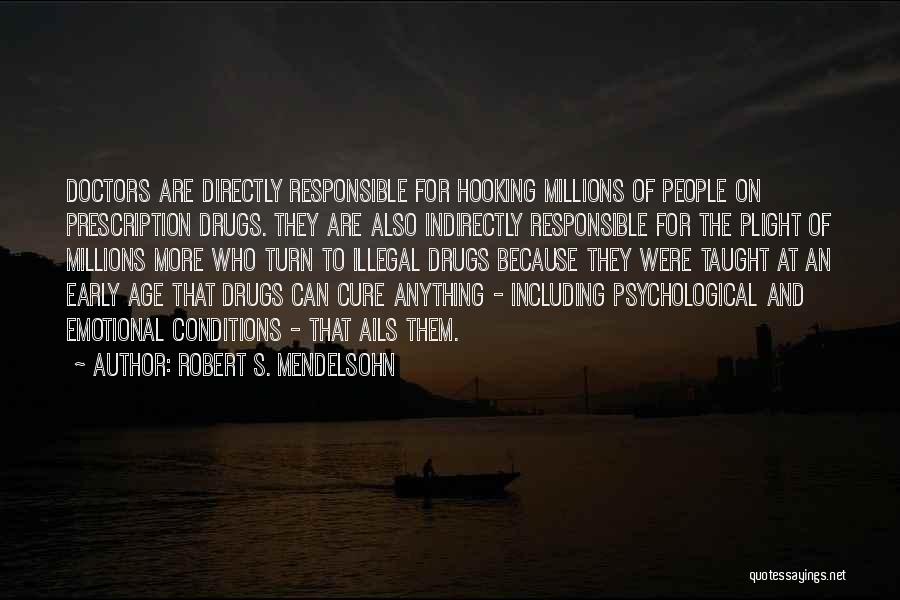 DOCTORS ARE DIRECTLY RESPONSIBLE FOR HOOKING MILLIONS OF PEOPLE ON PRESCRIPTION DRUGS. THEY ARE ALSO INDIRECTLY RESPONSIBLE FOR THE PLIGHT OF MILLIONS MORE WHO TURN TO ILLEGAL DRUGS BECAUSE THEY WERE TAUGHT AT AN EARLY AGE THAT DRUGS CAN CURE ANYTHING - INCLUDING PSYCHOLOGICAL AND EMOTIONAL CONDITIONS - THAT AILS THEM.

~ AUTHOR: ROBERT S. MENDELSOHN

quotessayings.net